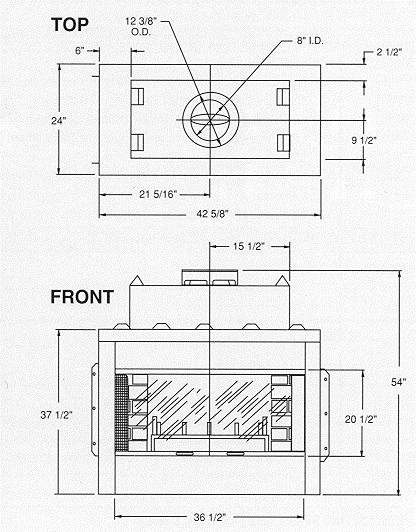 TOP

12 3/8"
O.D.

8" I.D.

6"

2 1/2"

24"

9 1/2"

21 5/16"

42 5/8"

15 1/2"

FRONT

54"

37 1/2"

20 1/2"

36 1/2"